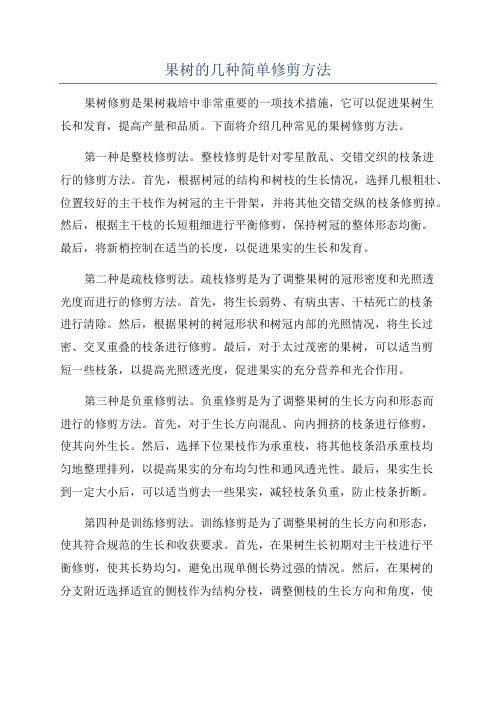 果树的几种简单修剪方法

果树修剪是果树栽培中非常重要的一项技术措施，它可以促进果树生长和发育，提高产量和品质。下面将介绍几种常见的果树修剪方法。

第一种是整枝修剪法。整枝修剪是针对零星散乱、交错交织的枝条进行的修剪方法。首先，根据树冠的结构和树枝的生长情况，选择几根粗壮、位置较好的主干枝作为树冠的主干骨架，并将其他交错交纵的枝条修剪掉。然后，根据主干枝的长短粗细进行平衡修剪，保持树冠的整体形态均衡。最后，将新梢控制在适当的长度，以促进果实的生长和发育。

第二种是疏枝修剪法。疏枝修剪是为了调整果树的冠形密度和光照透光度而进行的修剪方法。首先，将生长弱势、有病虫害、干枯死亡的枝条进行清除。然后，根据果树的树冠形状和树冠内部的光照情况，将生长过密、交叉重叠的枝条进行修剪。最后，对于太过茂密的果树，可以适当剪短一些枝条，以提高光照透光度，促进果实的充分营养和光合作用。

第三种是负重修剪法。负重修剪是为了调整果树的生长方向和形态而进行的修剪方法。首先，对于生长方向混乱、向内拥挤的枝条进行修剪，使其向外生长。然后，选择下位果枝作为承重枝，将其他枝条沿承重枝均匀地整理排列，以提高果实的分布均匀性和通风透光性。最后，果实生长到一定大小后，可以适当剪去一些果实，减轻枝条负重，防止枝条折断。

第四种是训练修剪法。训练修剪是为了调整果树的生长方向和形态，使其符合规范的生长和收获要求。首先，在果树生长初期对主干枝进行平衡修剪，使其长势均匀，避免出现单侧长势过强的情况。然后，在果树的分支附近选择适宜的侧枝作为结构分枝，调整侧枝的生长方向和角度，使